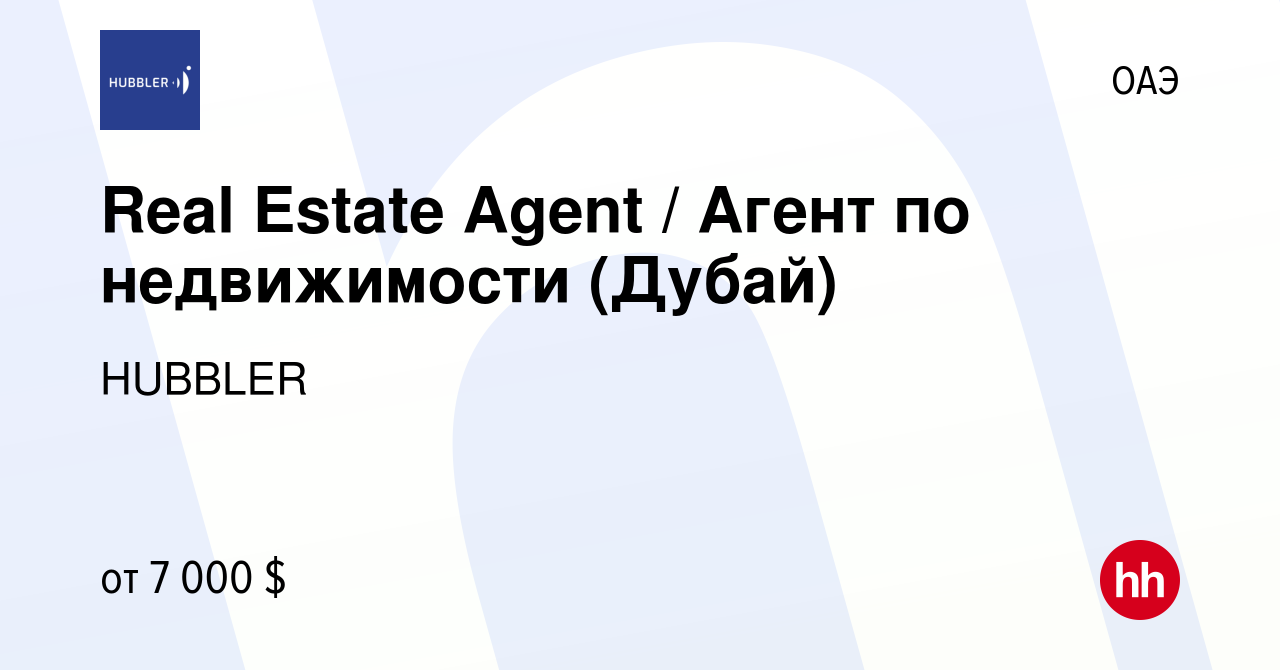 HUBBLER

ОАЭ

Real Estate Agent / Агент по недвижимости (Дубай)

HUBBLER

от 7 000 $

hh